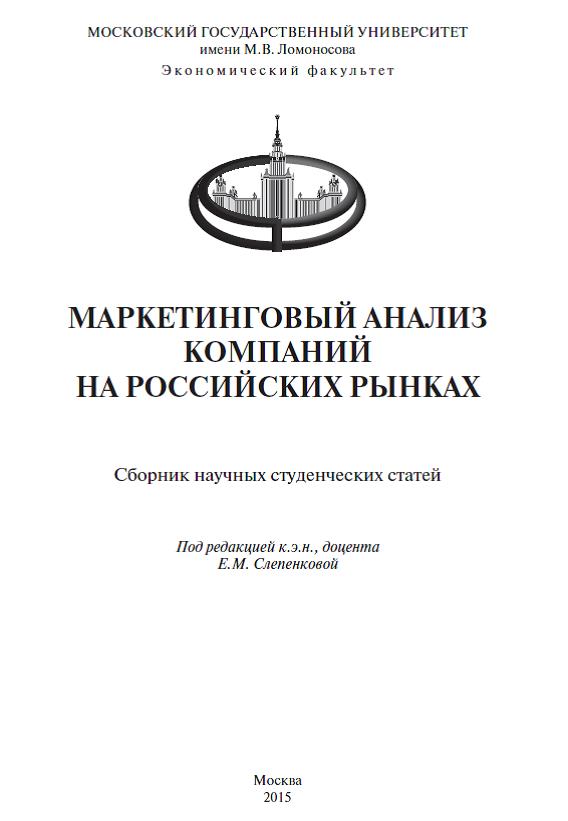 МОСКОВСКИЙ ГОСУДАРСТВЕННЫЙ УНИВЕРСИТЕТ
имени М.В. Ломоносова
Экономический факультет

МАРКЕТИНГОВЫЙ АНАЛИЗ
КОМПАНИЙ
НА РОССИЙСКИХ РЫНКАХ

Сборник научных студенческих статей

Под редакцией к.э.н., доцента
Е.М. Слепенковой

Москва
2015